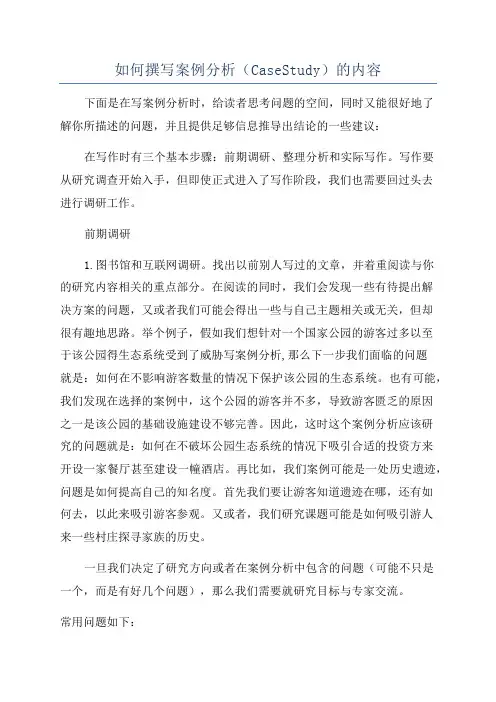 如何撰写案例分析（CaseStudy）的内容

下面是在写案例分析时，给读者思考问题的空间，同时又能很好地了解你所描述的问题，并且提供足够信息推导出结论的一些建议：

在写作时有三个基本步骤：前期调研、整理分析和实际写作。写作要从研究调查开始入手，但即使正式进入了写作阶段，我们也需要回过头去进行调研工作。

前期调研

1.图书馆和互联网调研。找出以前别人写过的文章，并着重阅读与你的研究内容相关的重点部分。在阅读的同时，我们会发现一些有待提出解决方案的问题，又或者我们可能会得出一些与自己主题相关或无关，但却很有趣地思路。举个例子，假如我们想针对一个国家公园的游客过多以至于该公园得生态系统受到了威胁写案例分析,那么下一步我们面临的问题就是：如何在不影响游客数量的情况下保护该公园的生态系统。也有可能，我们发现在选择的案例中，这个公园的游客并不多，导致游客匮乏的原因之一是该公园的基础设施建设不够完善。因此，这时这个案例分析应该研究的问题就是：如何在不破坏公园生态系统的情况下吸引合适的投资方来开设一家餐厅甚至建设一幢酒店。再比如，我们案例可能是一处历史遗迹，问题是如何提高自己的知名度。首先我们要让游客知道遗迹在哪，还有如何去，以此来吸引游客参观。又或者，我们研究课题可能是如何吸引游人来一些村庄探寻家族的历史。

一旦我们决定了研究方向或者在案例分析中包含的问题（可能不只是一个，而是有好几个问题），那么我们需要就研究目标与专家交流。

常用问题如下：